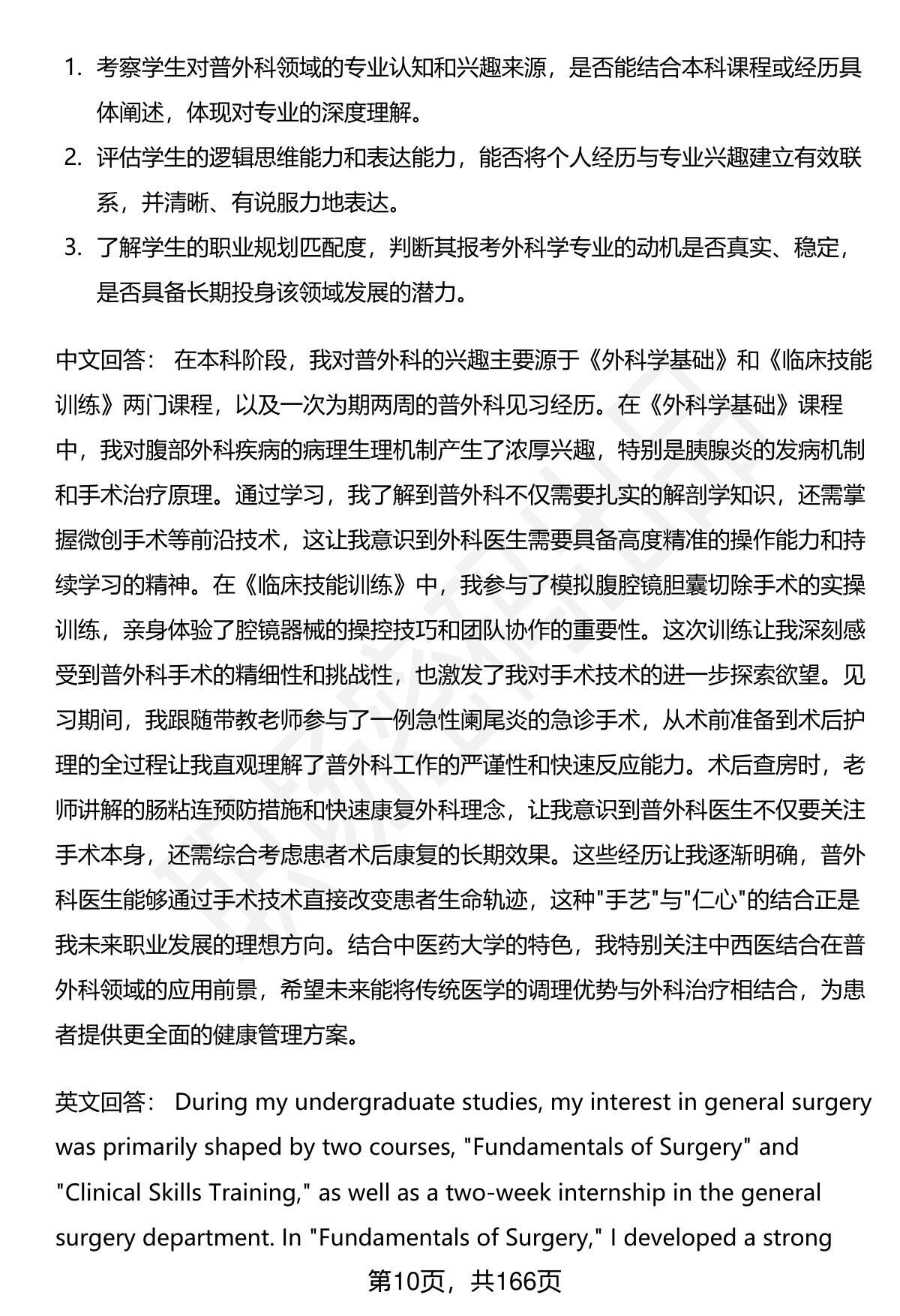 1. 考察学生对普外科领域的专业认知和兴趣来源，是否能结合本科课程或经历具体阐述，体现对专业的深度理解。
2. 评估学生的逻辑思维能力和表达能力，能否将个人经历与专业兴趣建立有效联系，并清晰、有说服力地表达。
3. 了解学生的职业规划匹配度，判断其报考外科学专业的动机是否真实、稳定，是否具备长期投身该领域发展的潜力。

中文回答： 在本科阶段，我对普外科的兴趣主要源于《外科学基础》和《临床技能训练》两门课程，以及一次为期两周的普外科见习经历。在《外科学基础》课程中，我对腹部外科疾病的病理生理机制产生了浓厚兴趣，特别是胰腺炎的发病机制和手术治疗原理。通过学习，我了解到普外科不仅需要扎实的解剖学知识，还需掌握微创手术等前沿技术，这让我意识到外科医生需要具备高度精准的操作能力和持续学习的精神。在《临床技能训练》中，我参与了模拟腹腔镜胆囊切除手术的实操训练，亲身体验了腔镜器械的操控技巧和团队协作的重要性。这次训练让我深刻感受到普外科手术的精细性和挑战性，也激发了我对手术技术的进一步探索欲望。见习期间，我跟随带教老师参与了一例急性阑尾炎的急诊手术，从术前准备到术后护理的全过程让我直观理解了普外科工作的严谨性和快速反应能力。术后查房时，老师讲解的肠粘连预防措施和快速康复外科理念，让我意识到普外科医生不仅要关注手术本身，还需综合考虑患者术后康复的长期效果。这些经历让我逐渐明确，普外科医生能够通过手术技术直接改变患者生命轨迹，这种"手艺"与"仁心"的结合正是我未来职业发展的理想方向。结合中医药大学的特色，我特别关注中西医结合在普外科领域的应用前景，希望未来能将传统医学的调理优势与外科治疗相结合，为患者提供更全面的健康管理方案。

英文回答： During my undergraduate studies, my interest in general surgery was primarily shaped by two courses, "Fundamentals of Surgery" and "Clinical Skills Training," as well as a two-week internship in the general surgery department. In "Fundamentals of Surgery," I developed a strong

第10页，共166页